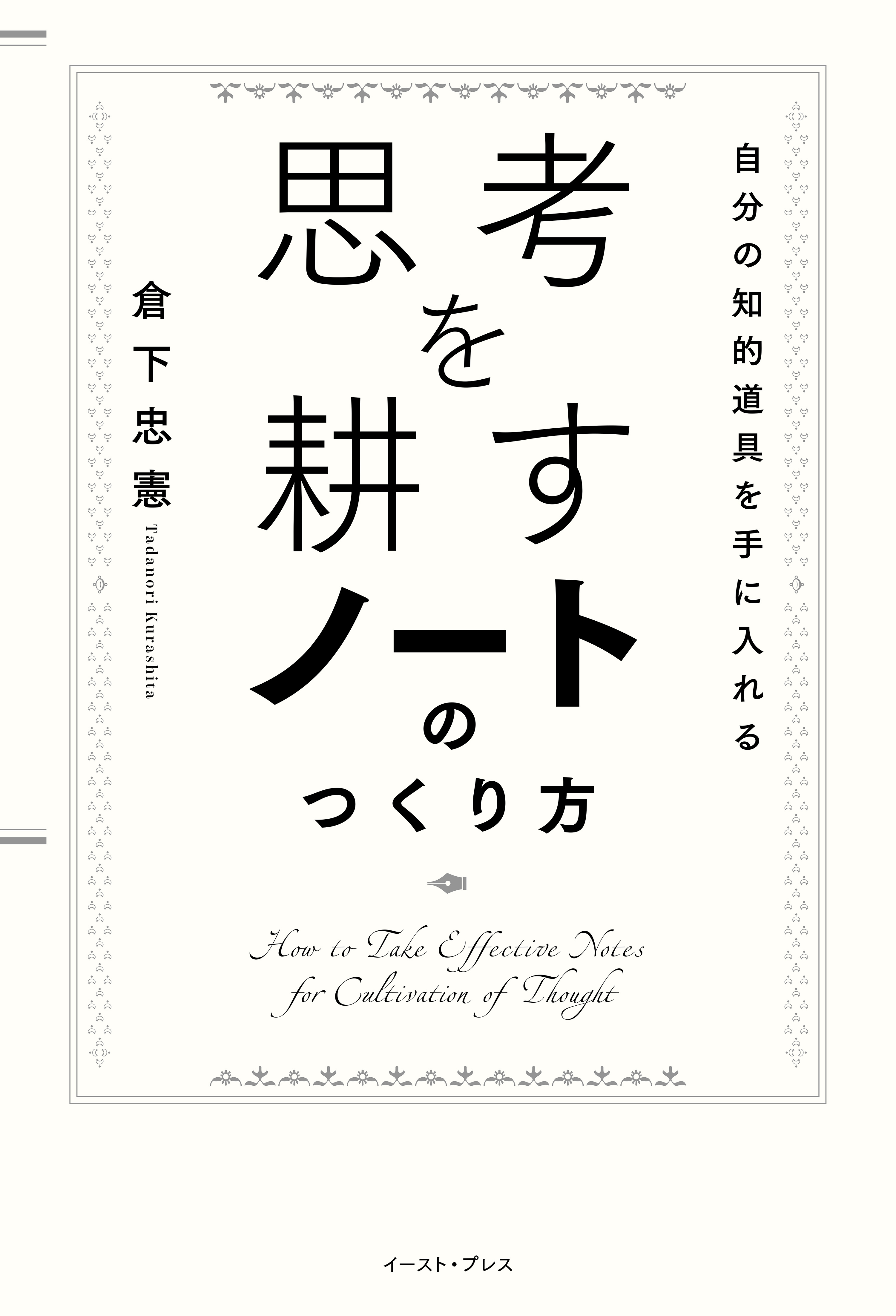 自分の知的道具を手に入れる

思考を耕すノートのつくり方

倉下忠憲

Tadanori Kurashita

How to Take Effective Notes for Cultivation of Thought

イースト・プレス